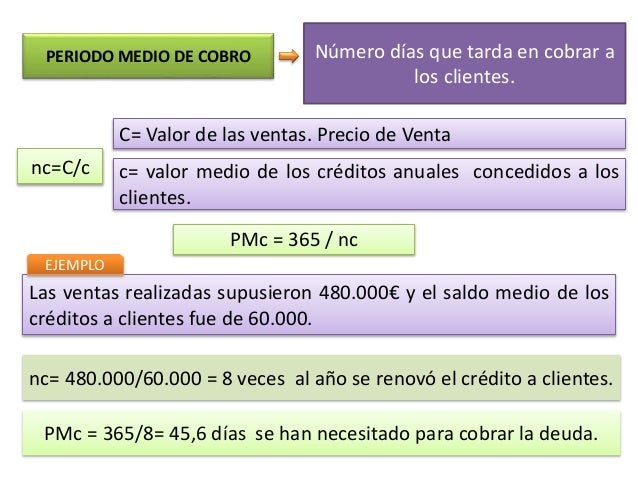 PERIODO MEDIO DE COBRO

Número días que tarda en cobrar a los clientes.

nc=C/c

C= Valor de las ventas. Precio de Venta

c= valor medio de los créditos anuales concedidos a los clientes.

PMc = 365 / nc

EJEMPLO

Las ventas realizadas supusieron 480.000€ y el saldo medio de los créditos a clientes fue de 60.000.

nc= 480.000/60.000 = 8 veces al año se renovó el crédito a clientes.

PMc = 365/8= 45,6 días se han necesitado para cobrar la deuda.